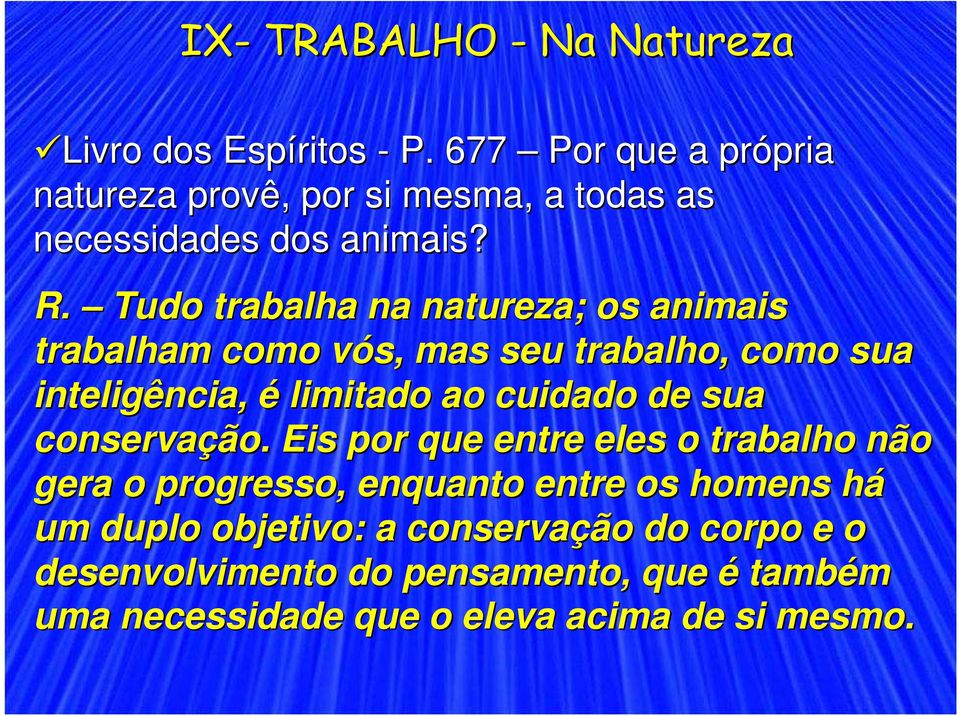 IX- TRABALHO - Na Natureza

✓Livro dos Espíritos - P. 677 – Por que a própria natureza provê, por si mesma, a todas as necessidades dos animais?

R. – Tudo trabalha na natureza; os animais trabalham como vós, mas seu trabalho, como sua inteligência, é limitado ao cuidado de sua conservação. Eis por que entre eles o trabalho não gera o progresso, enquanto entre os homens há um duplo objetivo: a conservação do corpo e o desenvolvimento do pensamento, que é também uma necessidade que o eleva acima de si mesmo.